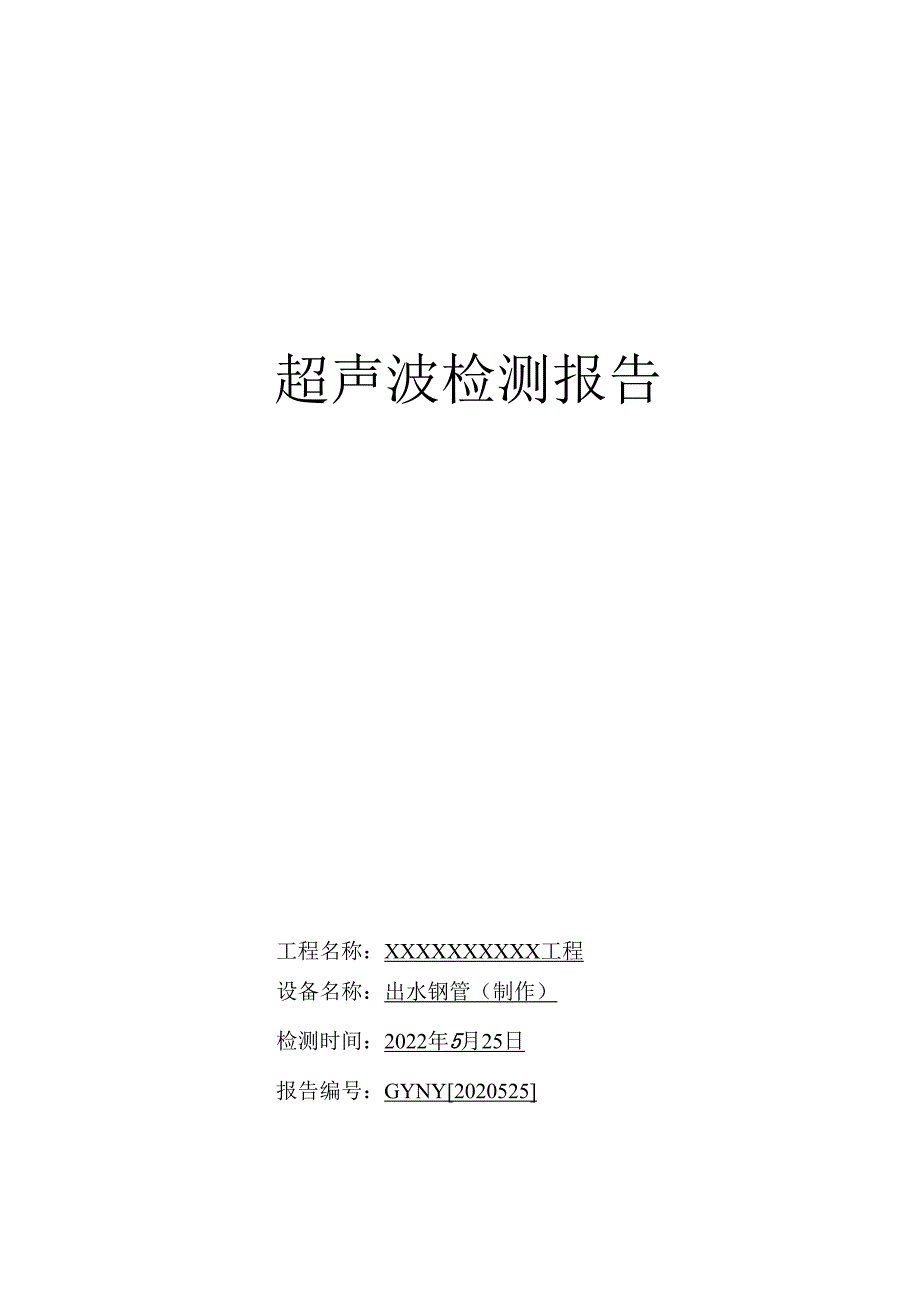 超声波检测报告

工程名称：XXXXXXXXXX工程

设备名称：出水钢管（制作）

检测时间：2022年5月25日

报告编号：GYNY[2020525]